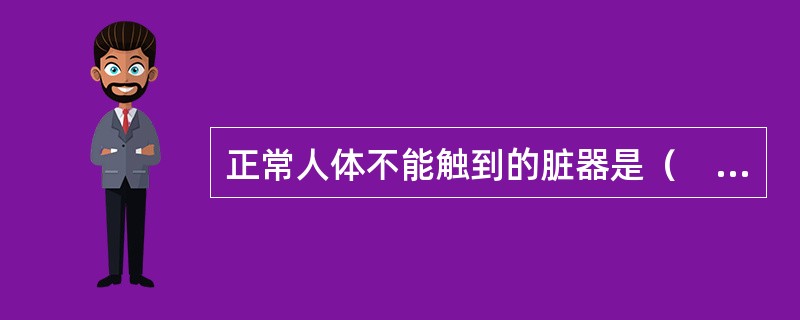 正常人体不能触到的脏器是（ ...